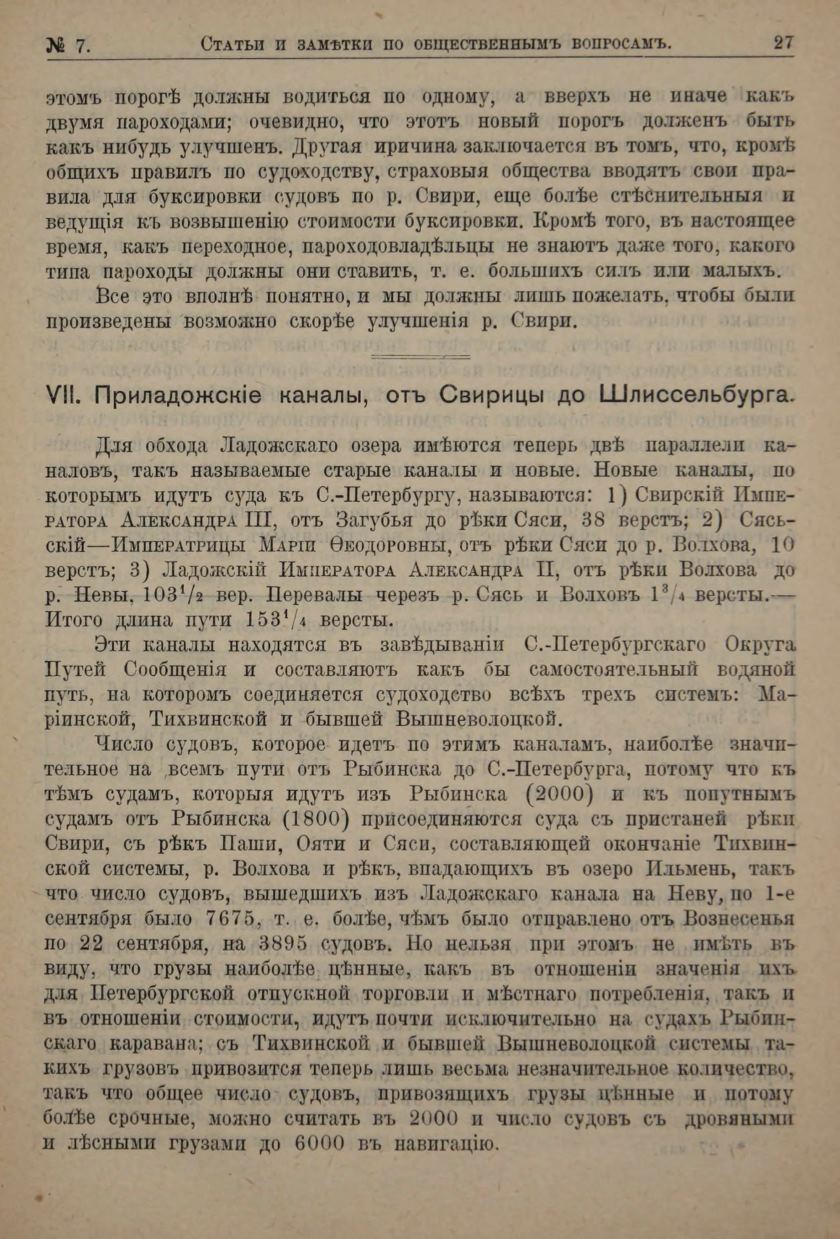 № 7. Статьи и замѣтки по общественнымъ вопросамъ. 27

этомъ порогѣ должны водиться по одному, а вверхъ не иначе какъ двумя пароходами; очевидно, что этотъ новый порогъ долженъ быть какъ нибудь улучшенъ. Другая причина заключается въ томъ, что, кромѣ общихъ правилъ по судоходству, страховыя общества вводятъ свои правила для буксировки судовъ по р. Свири, еще болѣе стѣснительныя и ведущія къ возвышенію стоимости буксировки. Кромѣ того, въ настоящее время, какъ переходное, пароходовладѣльцы не знаютъ даже того, какого типа пароходы должны они ставить, т. е. большихъ силъ или малыхъ.

Все это вполнѣ понятно, и мы должны лишь пожелать, чтобы были произведены возможно скорѣе улучшенія р. Свири.

VII. Приладожскіе каналы, отъ Свирицы до Шлиссельбурга.

Для обхода Ладожскаго озера имѣются теперь двѣ параллели каналовъ, такъ называемые старые каналы и новые. Новые каналы, по которымъ идутъ суда къ С.-Петербургу, называются: 1) Свирскій Императора Александра III, отъ Загубья до рѣки Сяси, 38 верстъ; 2) Сясьскій—Императрицы Маріи Ѳеодоровны, отъ рѣки Сяси до р. Волхова, 10 верстъ; 3) Ладожскій Императора Александра II, отъ рѣки Волхова до р. Невы, $103^1/_2$ вер. Перевалы черезъ р. Сясь и Волховъ $1^3/_4$ версты.— Итого длина пути $153^1/_4$ версты.

Эти каналы находятся въ завѣдываніи С.-Петербургскаго Округа Путей Сообщенія и составляютъ какъ бы самостоятельный водяной путь, на которомъ соединяется судоходство всѣхъ трехъ системъ: Маріинской, Тихвинской и бывшей Вышневолоцкой.

Число судовъ, которое идетъ по этимъ каналамъ, наиболѣе значительное на всемъ пути отъ Рыбинска до С.-Петербурга, потому что къ тѣмъ судамъ, которыя идутъ изъ Рыбинска (2000) и къ попутнымъ судамъ отъ Рыбинска (1800) присоединяются суда съ пристаней рѣки Свири, съ рѣкъ Паши, Ояти и Сяси, составляющей окончаніе Тихвинской системы, р. Волхова и рѣкъ, впадающихъ въ озеро Ильмень, такъ что число судовъ, вышедшихъ изъ Ладожскаго канала на Неву, по 1-е сентября было 7675, т. е. болѣе, чѣмъ было отправлено отъ Вознесенья по 22 сентября, на 3895 судовъ. Но нельзя при этомъ не имѣть въ виду, что грузы наиболѣе цѣнные, какъ въ отношеніи значенія ихъ для Петербургской отпускной торговли и мѣстнаго потребленія, такъ и въ отношеніи стоимости, идутъ почти исключительно на судахъ Рыбинскаго каравана; съ Тихвинской и бывшей Вышневолоцкой системы такихъ грузовъ привозится теперь лишь весьма незначительное количество, такъ что общее число судовъ, привозящихъ грузы цѣнные и потому болѣе срочные, можно считать въ 2000 и число судовъ съ дровяными и лѣсными грузами до 6000 въ навигацію.